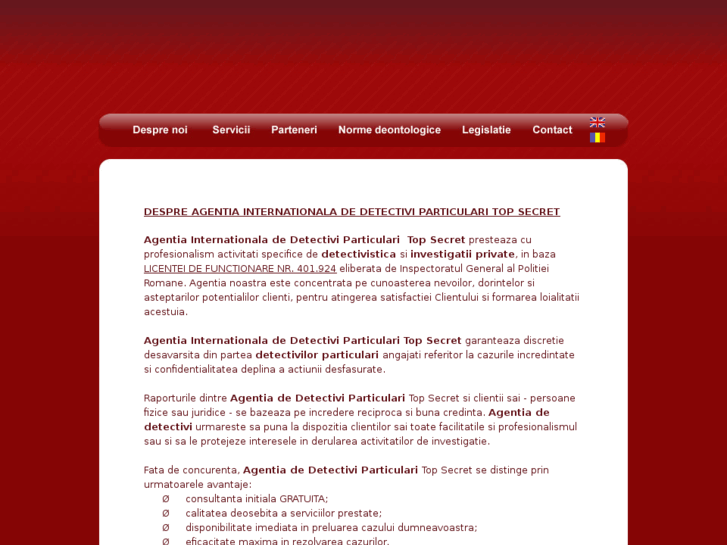 Despre noi Servicii Parteneri Norme deontologice Legislatie Contact

DESPRE AGENTIA INTERNATIONALA DE DETECTIVI PARTICULARI TOP SECRET

Agentia Internationala de Detectivi Particulari Top Secret presteaza cu profesionalism activitati specifice de detectivistica si investigatii private, in baza LICENTEI DE FUNCTIONARE NR. 401.924 eliberata de Inspectoratul General al Politiei Romane. Agentia noastra este concentrata pe cunoasterea nevoilor, dorintelor si asteptarilor potentialilor clienti, pentru atingerea satisfactiei Clientului si formarea loialitatii acestuia.

Agentia Internationala de Detectivi Particulari Top Secret garanteaza discretie desavarsita din partea detectivilor particulari angajati referitor la cazurile incredintate si confidentialitatea deplina a actiunii desfasurate.

Raporturile dintre Agentia de Detectivi Particulari Top Secret si clientii sai - persoane fizice sau juridice - se bazeaza pe incredere reciproca si buna credinta. Agentia de detectivi urmareste sa puna la dispozitia clientilor sai toate facilitatile si profesionalismul sau si sa le protejeze interesele in derularea activitatilor de investigatie.

Fata de concurenta, Agentia de Detectivi Particulari Top Secret se distinge prin urmatoarele avantaje:
Ø consultanta initiala GRATUITA;
Ø calitatea deosebita a serviciilor prestate;
Ø disponibilitate imediata in preluarea cazului dumneavoastra;
Ø eficacitate maxima in rezolvarea cazurilor.